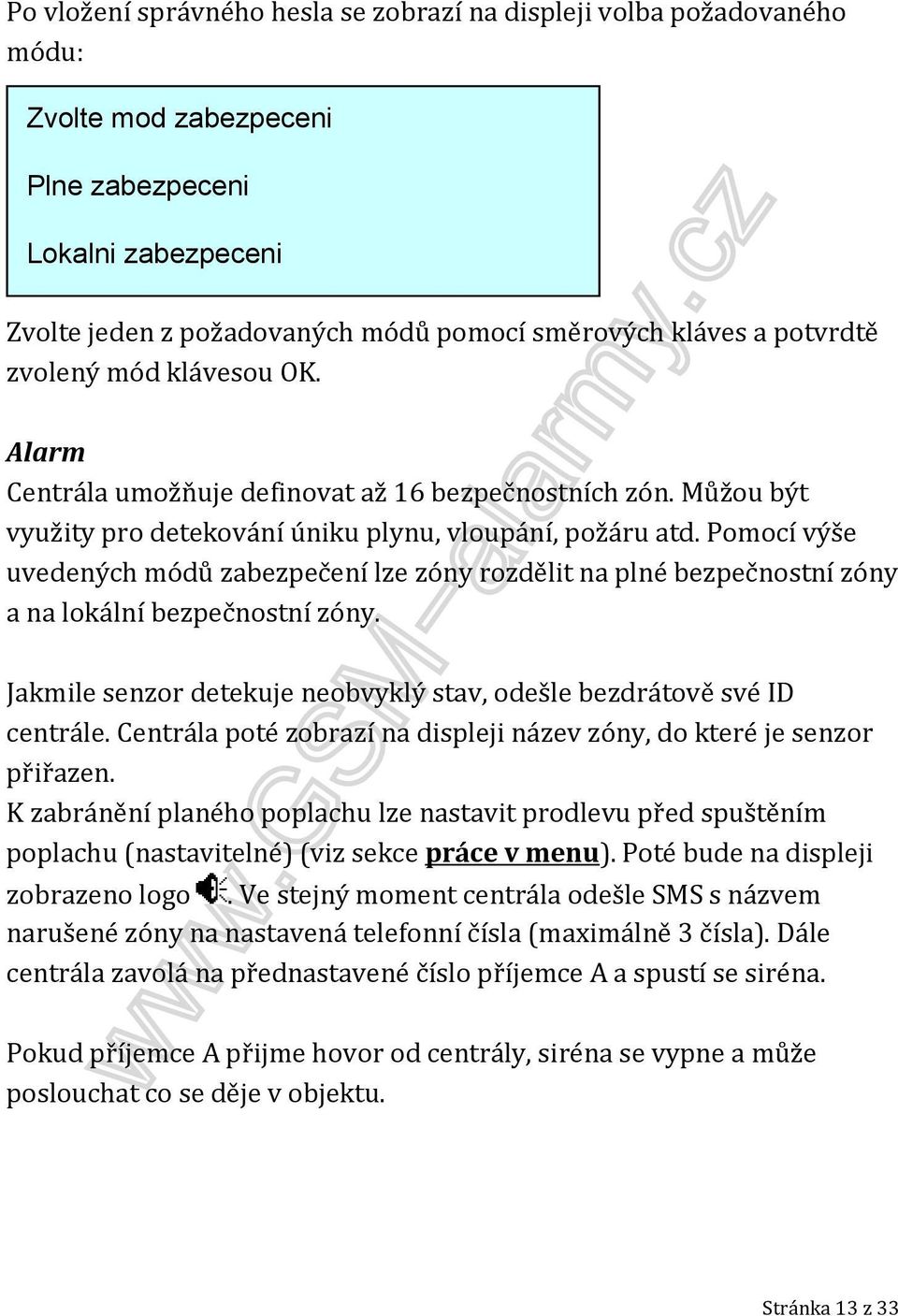 Po vložení správného hesla se zobrazí na displeji volba požadovaného módu:

Zvolte mod zabezpeceni

Plne zabezpeceni

Lokalni zabezpeceni

Zvolte jeden z požadovaných módů pomocí směrových kláves a potvrdtě zvolený mód klávesou OK.

Alarm

Centrála umožňuje definovat až 16 bezpečnostních zón. Můžou být využity pro detekování úniku plynu, vloupání, požáru atd. Pomocí výše uvedených módů zabezpečení lze zóny rozdělit na plné bezpečnostní zóny a na lokální bezpečnostní zóny.

Jakmile senzor detekuje neobvyklý stav, odešle bezdrátově své ID centrále. Centrála poté zobrazí na displeji název zóny, do které je senzor přiřazen.
K zabránění planého poplachu lze nastavit prodlevu před spuštěním poplachu (nastavitelné) (viz sekce práce v menu). Poté bude na displeji zobrazeno logo . Ve stejný moment centrála odešle SMS s názvem narušené zóny na nastavená telefonní čísla (maximálně 3 čísla). Dále centrála zavolá na přednastavené číslo příjemce A a spustí se siréna.

Pokud příjemce A přijme hovor od centrály, siréna se vypne a může poslouchat co se děje v objektu.

www.GSM-alarmy.cz

Stránka 13 z 33